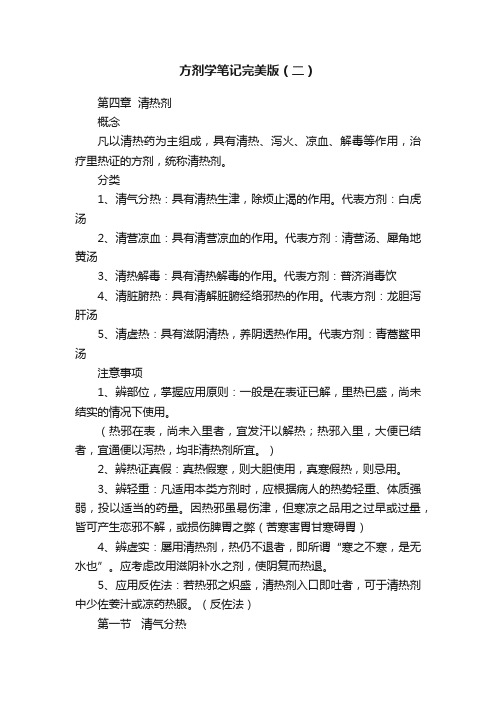 方剂学笔记完美版（二）

第四章 清热剂

概念

凡以清热药为主组成，具有清热、泻火、凉血、解毒等作用，治疗里热证的方剂，统称清热剂。

分类

1、清气分热：具有清热生津，除烦止渴的作用。代表方剂：白虎汤

2、清营凉血：具有清营凉血的作用。代表方剂：清营汤、犀角地黄汤

3、清热解毒：具有清热解毒的作用。代表方剂：普济消毒饮

4、清脏腑热：具有清解脏腑经络邪热的作用。代表方剂：龙胆泻肝汤

5、清虚热：具有滋阴清热，养阴透热作用。代表方剂：青蒿鳖甲汤

注意事项

1、辨部位，掌握应用原则：一般是在表证已解，里热已盛，尚未结实的情况下使用。

（热邪在表，尚未入里者，宜发汗以解热；热邪入里，大便已结者，宜通便以泻热，均非清热剂所宜。）

2、辨热证真假：真热假寒，则大胆使用，真寒假热，则忌用。

3、辨轻重：凡适用本类方剂时，应根据病人的热势轻重、体质强弱，投以适当的药量。因热邪虽易伤津，但寒凉之品用之过早或过量，皆可产生恋邪不解，或损伤脾胃之弊（苦寒害胃甘寒碍胃）

4、辨虚实：屡用清热剂，热仍不退者，即所谓“寒之不寒，是无水也”。应考虑改用滋阴补水之剂，使阴复而热退。

5、应用反佐法：若热邪之炽盛，清热剂入口即吐者，可于清热剂中少佐姜汁或凉药热服。（反佐法）

第一节 清气分热